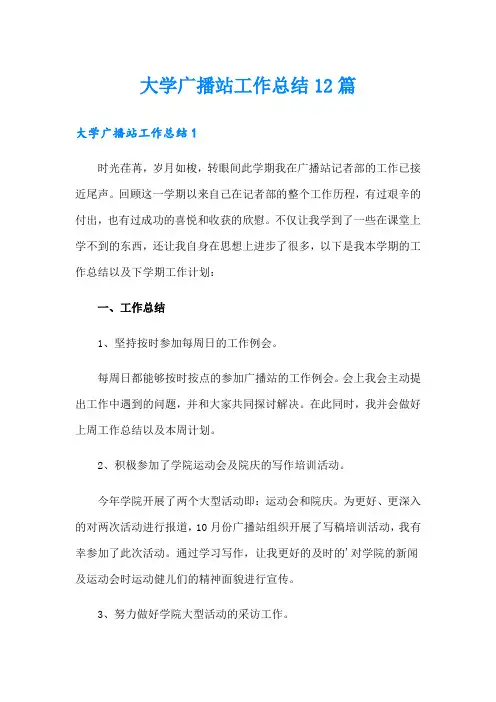 大学广播站工作总结12篇

大学广播站工作总结1

时光荏苒，岁月如梭，转眼间此学期我在广播站记者部的工作已接近尾声。回顾这一学期以来自己在记者部的整个工作历程，有过艰辛的付出，也有过成功的喜悦和收获的欣慰。不仅让我学到了一些在课堂上学不到的东西，还让我自身在思想上进步了很多，以下是我本学期的工作总结以及下学期工作计划：

一、工作总结

1、坚持按时参加每周日的工作例会。

每周日都能够按时按点的参加广播站的工作例会。会上我会主动提出工作中遇到的问题，并和大家共同探讨解决。在此同时，我并会做好上周工作总结以及本周计划。

2、积极参加了学院运动会及院庆的写作培训活动。

今年学院开展了两个大型活动即：运动会和院庆。为更好、更深入的对两次活动进行报道，10月份广播站组织开展了写稿培训活动，我有幸参加了此次活动。通过学习写作，让我更好的及时的'对学院的新闻及运动会时运动健儿们的精神面貌进行宣传。

3、努力做好学院大型活动的采访工作。